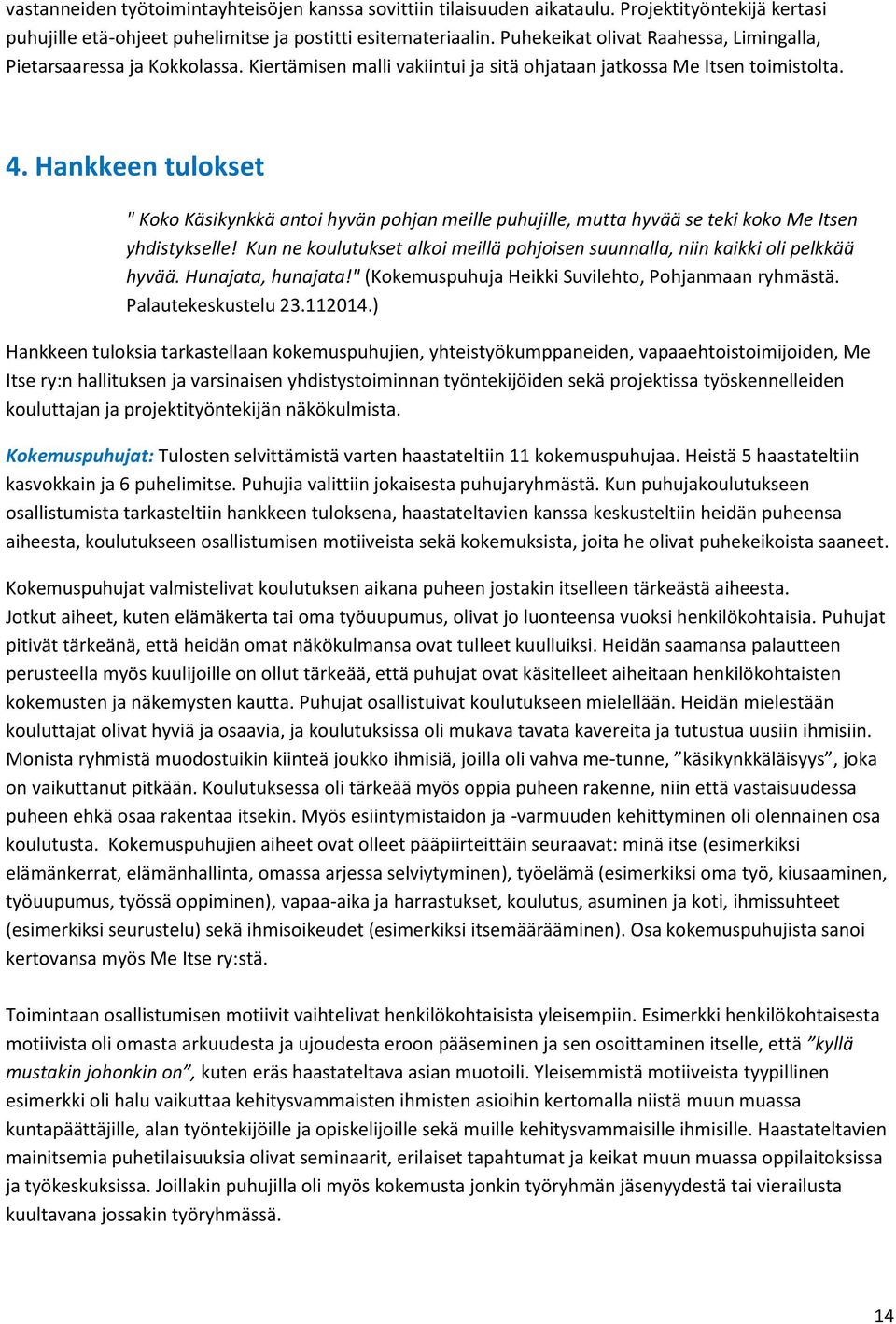 vastanneiden työtoimintayhteisöjen kanssa sovittiin tilaisuuden aikataulu. Projektityöntekijä kertasi puhujille etä-ohjeet puhelimitse ja postitti esitemateriaalin. Puhekeikat olivat Raahessa, Limingalla, Pietarsaaressa ja Kokkolassa. Kiertämisen malli vakiintui ja sitä ohjataan jatkossa Me Itsen toimistolta.

4. Hankkeen tulokset

" Koko Käsikynkkä antoi hyvän pohjan meille puhujille, mutta hyvää se teki koko Me Itsen yhdistykselle! Kun ne koulutukset alkoi meillä pohjoisen suunnalla, niin kaikki oli pelkkää hyvää. Hunajata, hunajata!" (Kokemuspuhuja Heikki Suvilehto, Pohjanmaan ryhmästä. Palautekeskustelu 23.112014.)

Hankkeen tuloksia tarkastellaan kokemuspuhujien, yhteistyökumppaneiden, vapaaehtoistoimijoiden, Me Itse ry:n hallituksen ja varsinaisen yhdistystoiminnan työntekijöiden sekä projektissa työskennelleiden kouluttajan ja projektityöntekijän näkökulmista.

Kokemuspuhujat: Tulosten selvittämistä varten haastateltiin 11 kokemuspuhujaa. Heistä 5 haastateltiin kasvokkain ja 6 puhelimitse. Puhujia valittiin jokaisesta puhujaryhmästä. Kun puhujakoulutukseen osallistumista tarkasteltiin hankkeen tuloksena, haastateltavien kanssa keskusteltiin heidän puheensa aiheesta, koulutukseen osallistumisen motiiveista sekä kokemuksista, joita he olivat puhekeikoista saaneet.

Kokemuspuhujat valmistelivat koulutuksen aikana puheen jostakin itselleen tärkeästä aiheesta. Jotkut aiheet, kuten elämäkerta tai oma työuupumus, olivat jo luonteensa vuoksi henkilökohtaisia. Puhujat pitivät tärkeänä, että heidän omat näkökulmansa ovat tulleet kuulluiksi. Heidän saamansa palautteen perusteella myös kuulijoille on ollut tärkeää, että puhujat ovat käsitelleet aiheitaan henkilökohtaisten kokemusten ja näkemysten kautta. Puhujat osallistuivat koulutukseen mielellään. Heidän mielestään kouluttajat olivat hyviä ja osaavia, ja koulutuksissa oli mukava tavata kavereita ja tutustua uusiin ihmisiin. Monista ryhmistä muodostuikin kiinteä joukko ihmisiä, joilla oli vahva me-tunne, ”käsikynkkäläisyys”, joka on vaikuttanut pitkään. Koulutuksessa oli tärkeää myös oppia puheen rakenne, niin että vastaisuudessa puheen ehkä osaa rakentaa itsekin. Myös esiintymistaidon ja -varmuuden kehittyminen oli olennainen osa koulutusta. Kokemuspuhujien aiheet ovat olleet pääpiirteittäin seuraavat: minä itse (esimerkiksi elämänkerrat, elämänhallinta, omassa arjessa selviytyminen), työelämä (esimerkiksi oma työ, kiusaaminen, työuupumus, työssä oppiminen), vapaa-aika ja harrastukset, koulutus, asuminen ja koti, ihmissuhteet (esimerkiksi seurustelu) sekä ihmisoikeudet (esimerkiksi itsemäärääminen). Osa kokemuspuhujista sanoi kertovansa myös Me Itse ry:stä.

Toimintaan osallistumisen motiivit vaihtelivat henkilökohtaisista yleisempiin. Esimerkki henkilökohtaisesta motiivista oli omasta arkuudesta ja ujoudesta eroon pääseminen ja sen osoittaminen itselle, että ”kyllä mustakin johonkin on”, kuten eräs haastateltava asian muotoili. Yleisemmistä motiiveista tyypillinen esimerkki oli halu vaikuttaa kehitysvammaisten ihmisten asioihin kertomalla niistä muun muassa kuntapäättäjille, alan työntekijöille ja opiskelijoille sekä muille kehitysvammaisille ihmisille. Haastateltavien mainitsemia puhetilaisuuksia olivat seminaarit, erilaiset tapahtumat ja keikat muun muassa oppilaitoksissa ja työkeskuksissa. Joillakin puhujilla oli myös kokemusta jonkin työryhmän jäsenyydestä tai vierailusta kuultavana jossakin työryhmässä.

14